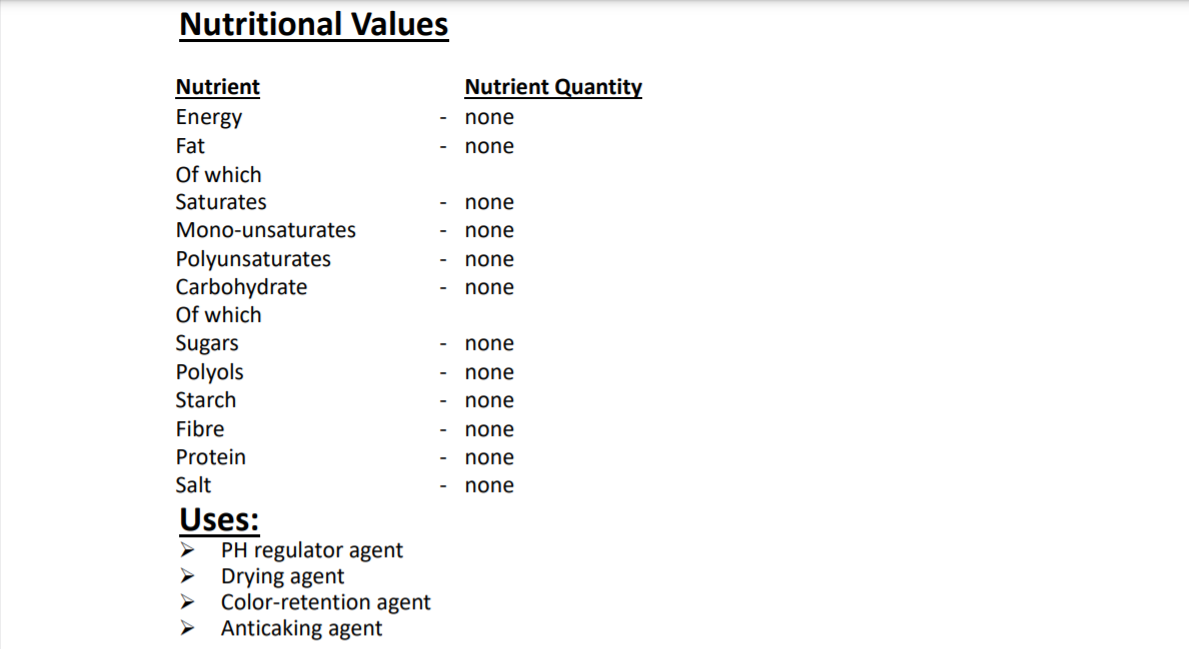 Nutritional Values

Nutrient Nutrient Quantity
Energy - none
Fat - none
Of which
Saturates - none
Mono-unsaturates - none
Polyunsaturates - none
Carbohydrate - none
Of which
Sugars - none
Polyols - none
Starch - none
Fibre - none
Protein - none
Salt - none

Uses:
➢ PH regulator agent
➢ Drying agent
➢ Color-retention agent
➢ Anticaking agent